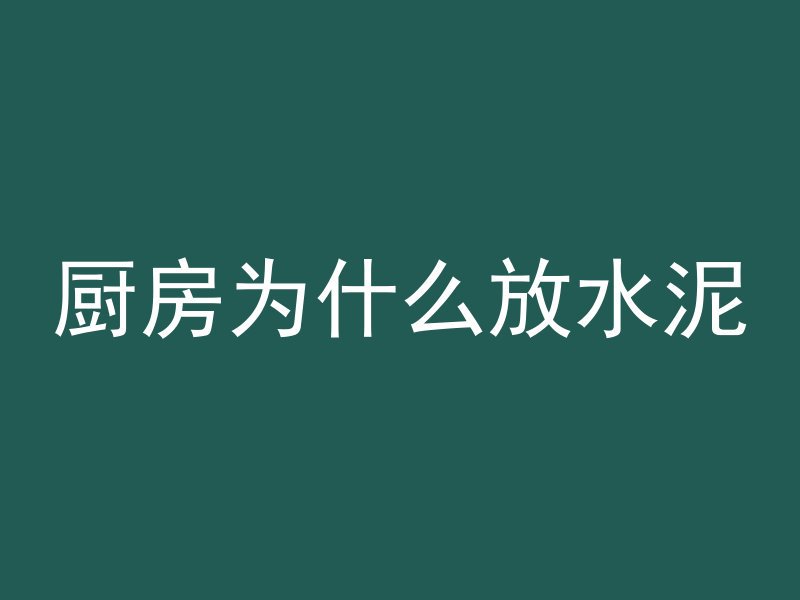 厨房为什么放水泥